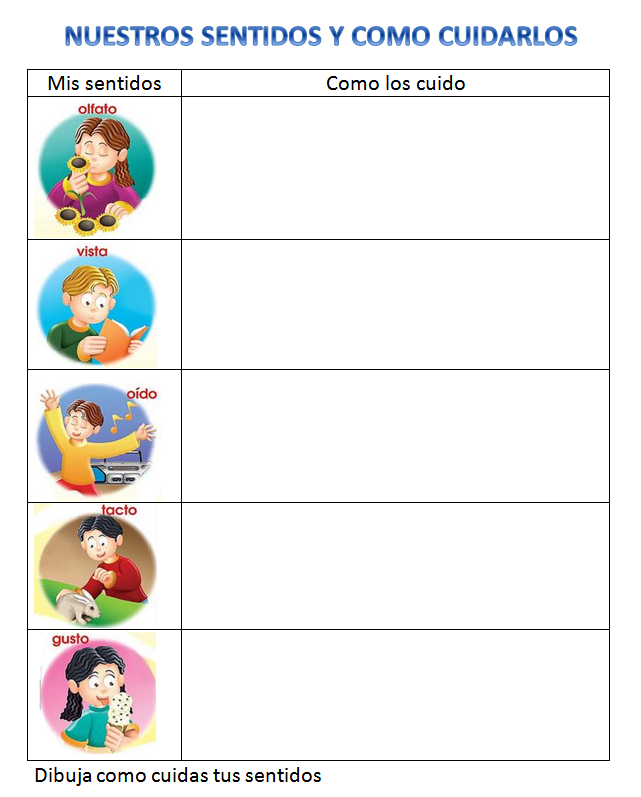 NUESTROS SENTIDOS Y COMO CUIDARLOS

| Mis sentidos | Como los cuido |
|---|---|
| olfato | |
| vista | |
| oído | |
| tacto | |
| gusto | |

Dibuja como cuidas tus sentidos